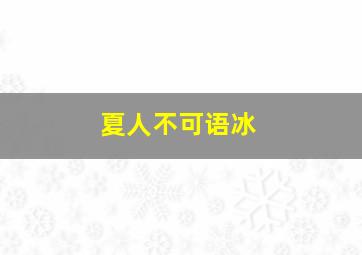 夏人不可语冰